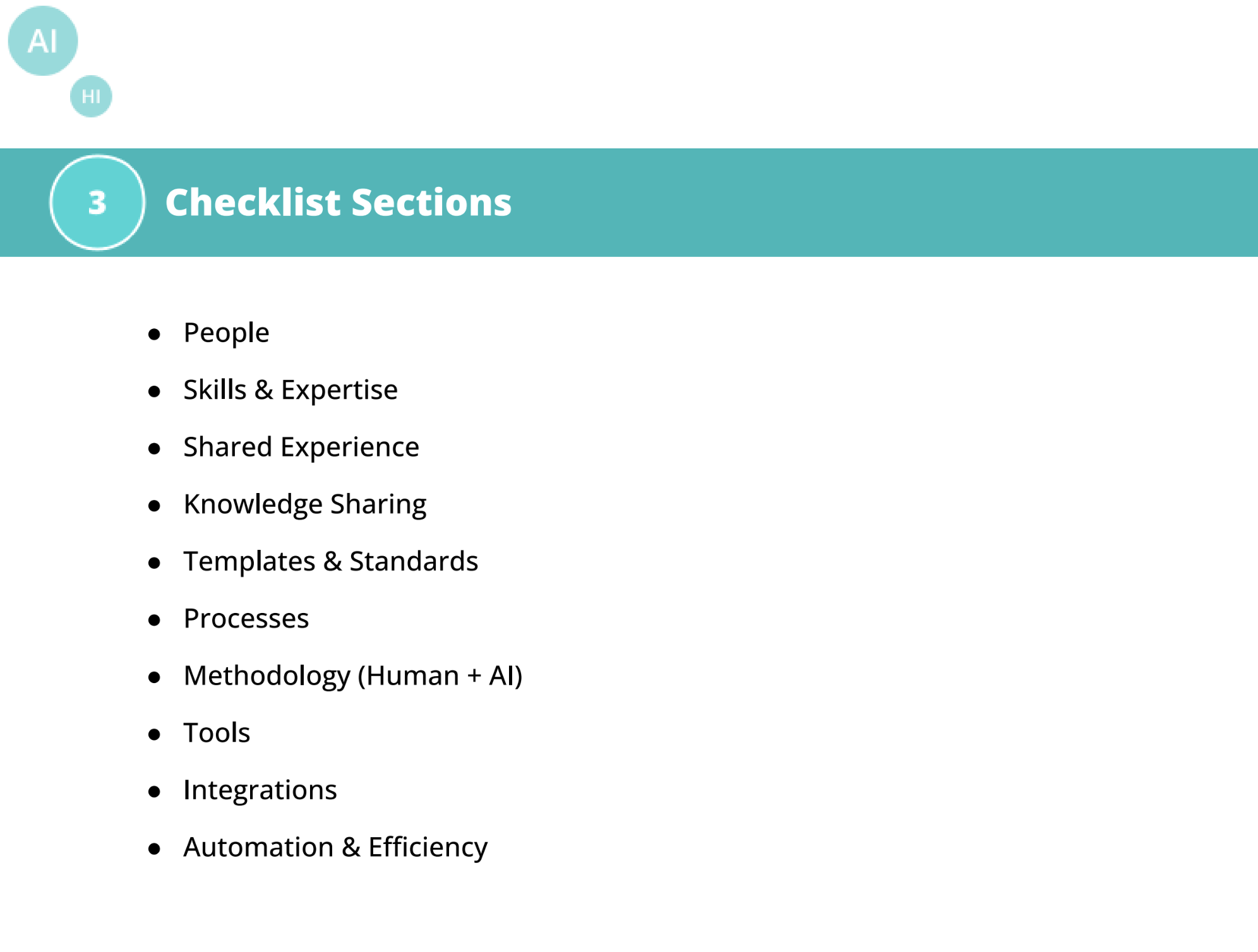 AI

HI

3 Checklist Sections

- People
- Skills & Expertise
- Shared Experience
- Knowledge Sharing
- Templates & Standards
- Processes
- Methodology (Human + AI)
- Tools
- Integrations
- Automation & Efficiency